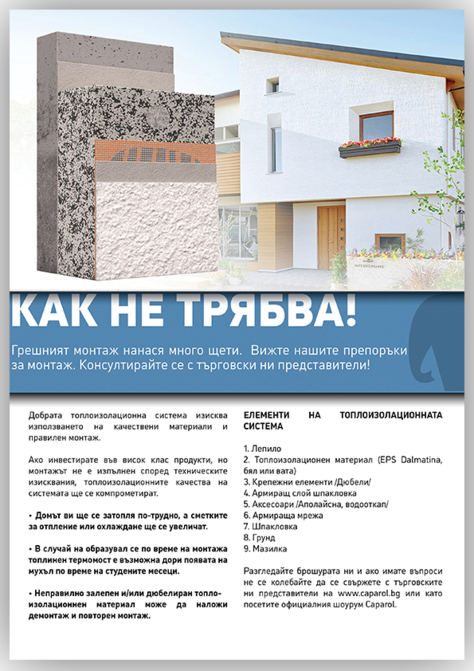 КАК НЕ ТРЯБВА!

Грешният монтаж нанася много щети. Вижте нашите препоръки за монтаж. Консултирайте се с търговски ни представители!

Добрата топлоизолационна система изисква използването на качествени материали и правилен монтаж.

Ако инвестирате във висок клас продукти, но монтажът не е изпълнен според техническите изисквания, топлоизолационните качества на системата ще се компрометират.

• Домът ви ще се затопля по-трудно, а сметките за отпление или охлаждане ще се увеличат.

• В случай на образувал се по време на монтажа топлинен термомост е възможна дори появата на мухъл по време на студените месеци.

• Неправилно залепен и/или дюбелиран топлоизолационнен материал може да наложи демонтаж и повторен монтаж.

ЕЛЕМЕНТИ НА ТОПЛОИЗОЛАЦИОННАТА СИСТЕМА

1. Лепило
2. Топлоизолационен материал (EPS Dalmatina, бял или вата)
3. Крепежни елементи /Дюбели/
4. Армиращ слой шпакловка
5. Аксесоари /Аполайсна, водооткап/
6. Армираща мрежа
7. Шпакловка
8. Грунд
9. Мазилка

Разгледайте брошурата ни и ако имате въпроси не се колебайте да се свържете с търговските ни представители на www.caparol.bg или като посетите официалния шоурум Caparol.